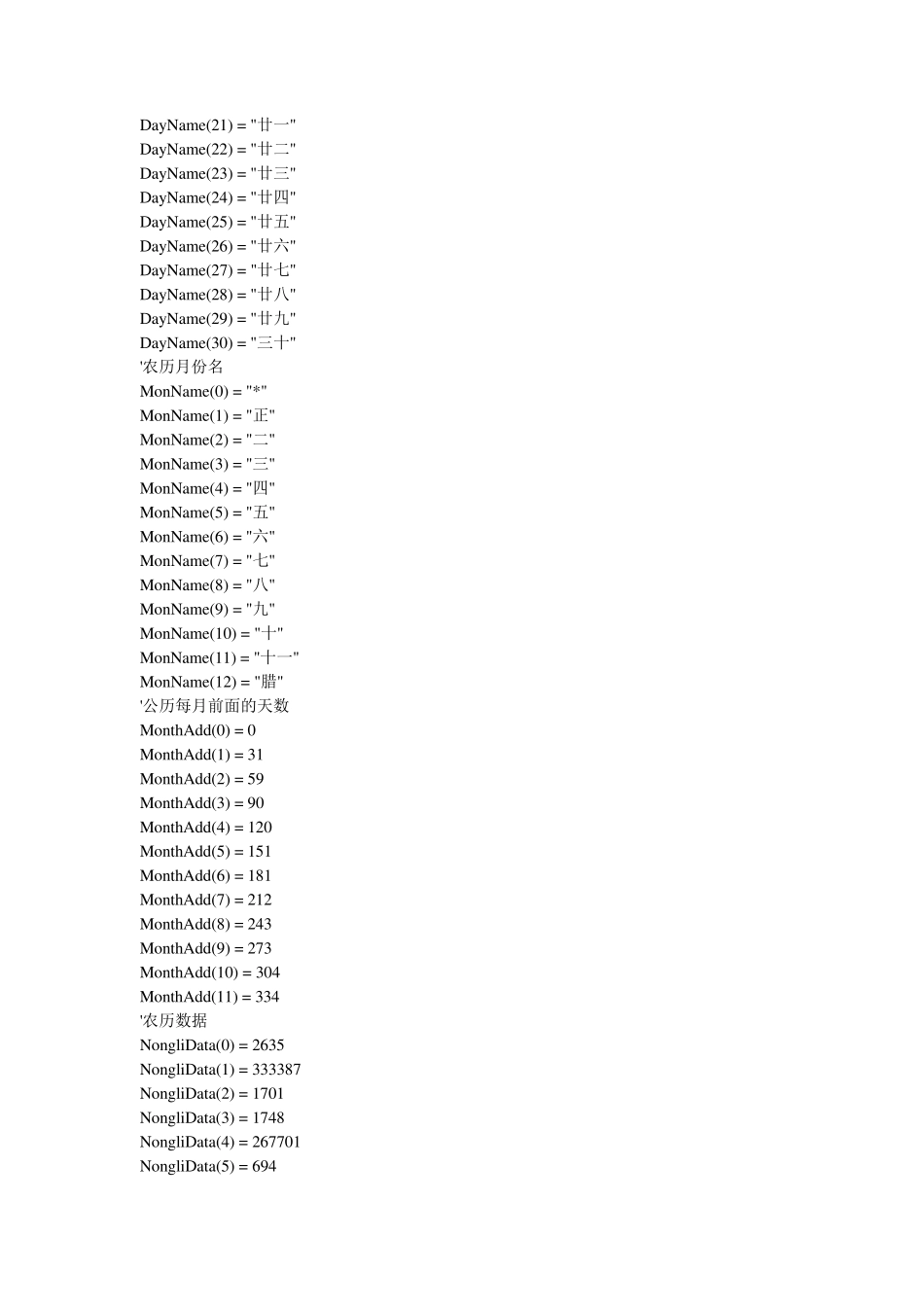 DayName(21) = "廿一"
DayName(22) = "廿二"
DayName(23) = "廿三"
DayName(24) = "廿四"
DayName(25) = "廿五"
DayName(26) = "廿六"
DayName(27) = "廿七"
DayName(28) = "廿八"
DayName(29) = "廿九"
DayName(30) = "三十"
'农历月份名
MonName(0) = "*"
MonName(1) = "正"
MonName(2) = "二"
MonName(3) = "三"
MonName(4) = "四"
MonName(5) = "五"
MonName(6) = "六"
MonName(7) = "七"
MonName(8) = "八"
MonName(9) = "九"
MonName(10) = "十"
MonName(11) = "十一"
MonName(12) = "腊"
'公历每月前面的天数
MonthAdd(0) = 0
MonthAdd(1) = 31
MonthAdd(2) = 59
MonthAdd(3) = 90
MonthAdd(4) = 120
MonthAdd(5) = 151
MonthAdd(6) = 181
MonthAdd(7) = 212
MonthAdd(8) = 243
MonthAdd(9) = 273
MonthAdd(10) = 304
MonthAdd(11) = 334
'农历数据
NongliData(0) = 2635
NongliData(1) = 333387
NongliData(2) = 1701
NongliData(3) = 1748
NongliData(4) = 267701
NongliData(5) = 694